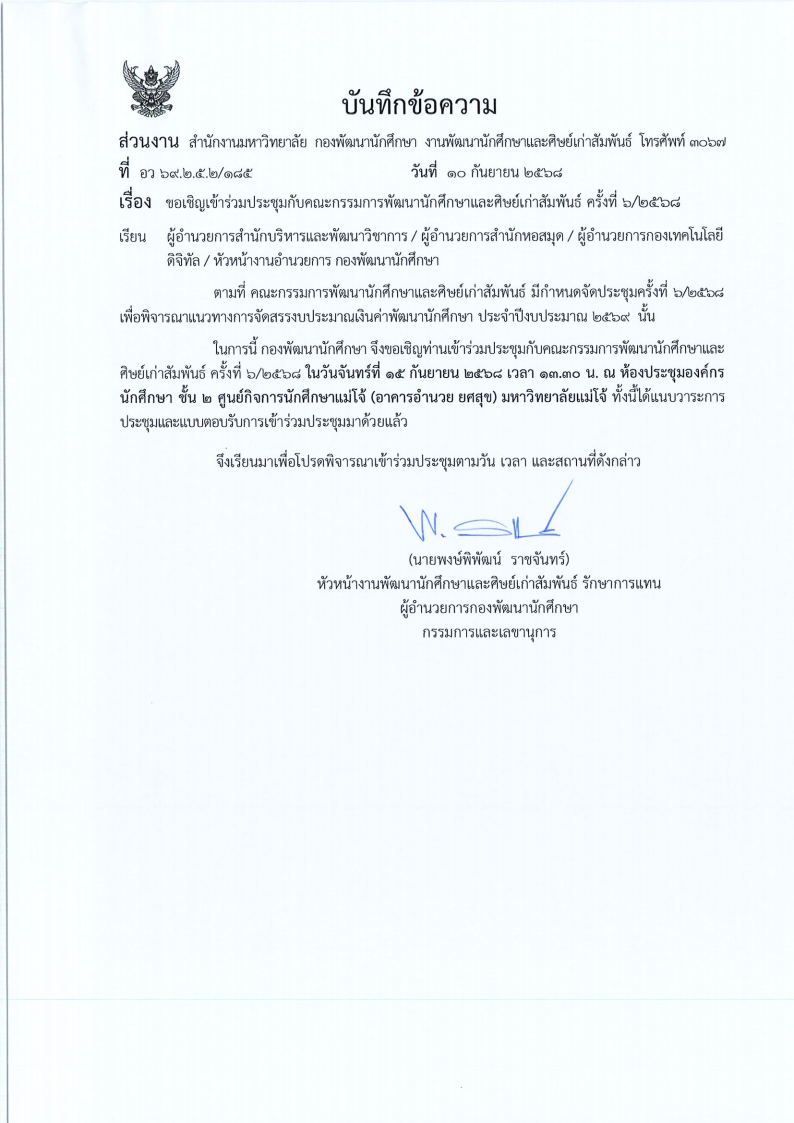 บันทึกข้อความ

ส่วนงาน สำนักงานมหาวิทยาลัย กองพัฒนานักศึกษา งานพัฒนานักศึกษาและศิษย์เก่าสัมพันธ์ โทรศัพท์ ๓๐๖๗

ที่ อว ๖๙.๒.๕.๒/๑๘๕ วันที่ ๑๐ กันยายน ๒๕๖๘

เรื่อง ขอเชิญเข้าร่วมประชุมกับคณะกรรมการพัฒนานักศึกษาและศิษย์เก่าสัมพันธ์ ครั้งที่ ๖/๒๕๖๘

เรียน ผู้อำนวยการสำนักบริหารและพัฒนาวิชาการ / ผู้อำนวยการสำนักหอสมุด / ผู้อำนวยการกองเทคโนโลยีดิจิทัล / หัวหน้างานอำนวยการ กองพัฒนานักศึกษา

ตามที่ คณะกรรมการพัฒนานักศึกษาและศิษย์เก่าสัมพันธ์ มีกำหนดจัดประชุมครั้งที่ ๖/๒๕๖๘ เพื่อพิจารณาแนวทางการจัดสรรงบประมาณเงินค่าพัฒนานักศึกษา ประจำปีงบประมาณ ๒๕๖๙ นั้น

ในการนี้ กองพัฒนานักศึกษา จึงขอเชิญท่านเข้าร่วมประชุมกับคณะกรรมการพัฒนานักศึกษาและศิษย์เก่าสัมพันธ์ ครั้งที่ ๖/๒๕๖๘ ในวันจันทร์ที่ ๑๕ กันยายน ๒๕๖๘ เวลา ๑๓.๓๐ น. ณ ห้องประชุมองค์กรนักศึกษา ชั้น ๒ ศูนย์กิจการนักศึกษาแม่โจ้ (อาคารอำนวย ยศสุข) มหาวิทยาลัยแม่โจ้ ทั้งนี้ได้แนบวาระการประชุมและแบบตอบรับการเข้าร่วมประชุมมาด้วยแล้ว

จึงเรียนมาเพื่อโปรดพิจารณาเข้าร่วมประชุมตามวัน เวลา และสถานที่ดังกล่าว

(นายพงษ์พิพัฒน์ ราชจันทร์)
หัวหน้างานพัฒนานักศึกษาและศิษย์เก่าสัมพันธ์ รักษาการแทน
ผู้อำนวยการกองพัฒนานักศึกษา
กรรมการและเลขานุการ